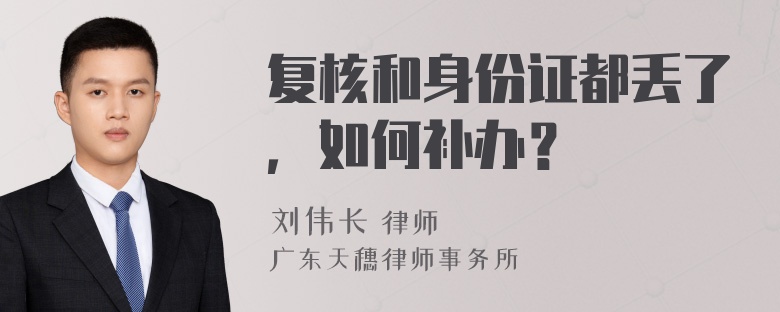 复核和身份证都丢了，如何补办？

刘伟长 律师

广东天穗律师事务所